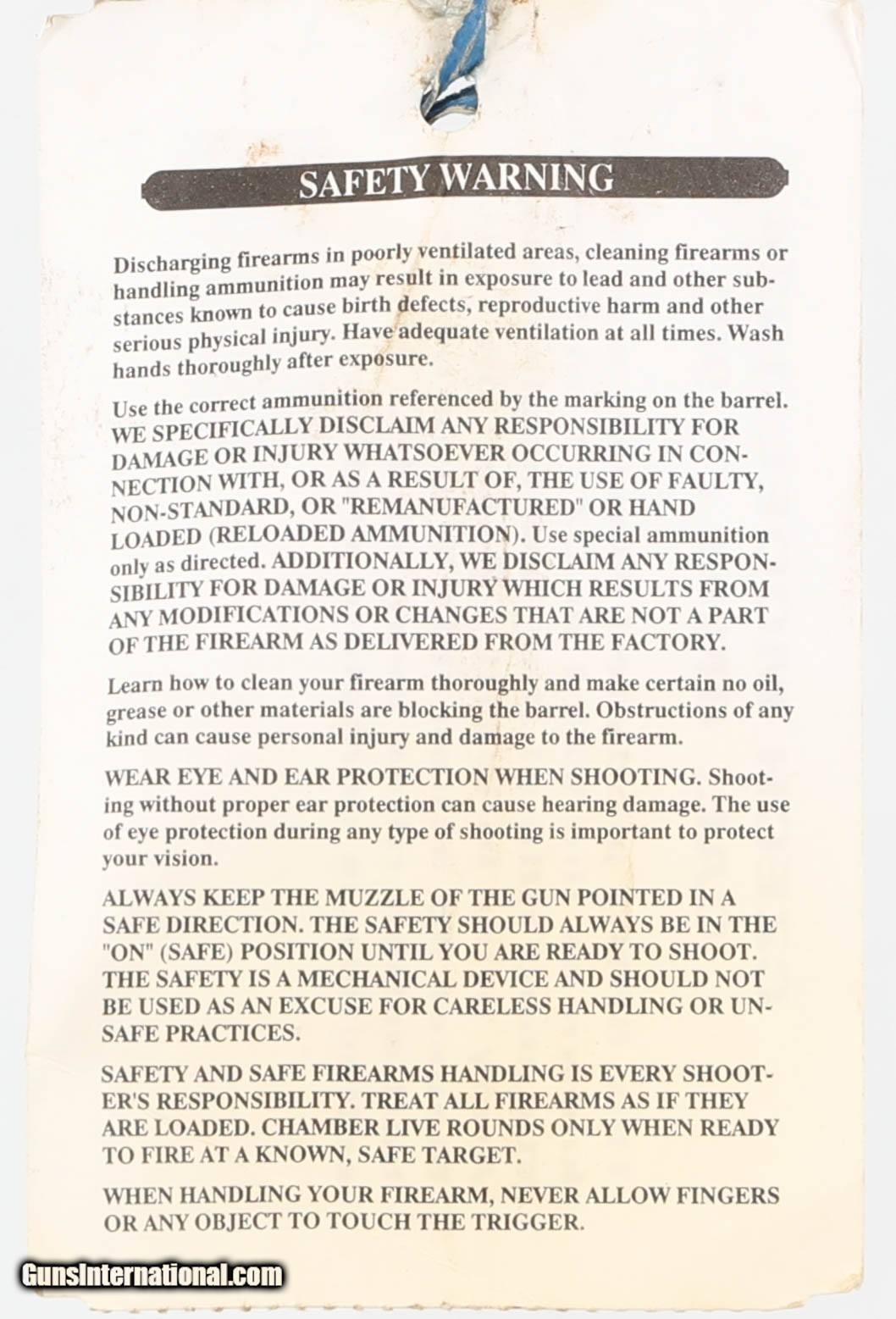 SAFETY WARNING

Discharging firearms in poorly ventilated areas, cleaning firearms or handling ammunition may result in exposure to lead and other substances known to cause birth defects, reproductive harm and other serious physical injury. Have adequate ventilation at all times. Wash hands thoroughly after exposure.

Use the correct ammunition referenced by the marking on the barrel. WE SPECIFICALLY DISCLAIM ANY RESPONSIBILITY FOR DAMAGE OR INJURY WHATSOEVER OCCURRING IN CONNECTION WITH, OR AS A RESULT OF, THE USE OF FAULTY, NON-STANDARD, OR "REMANUFACTURED" OR HAND LOADED (RELOADED AMMUNITION). Use special ammunition only as directed. ADDITIONALLY, WE DISCLAIM ANY RESPONSIBILITY FOR DAMAGE OR INJURY WHICH RESULTS FROM ANY MODIFICATIONS OR CHANGES THAT ARE NOT A PART OF THE FIREARM AS DELIVERED FROM THE FACTORY.

Learn how to clean your firearm thoroughly and make certain no oil, grease or other materials are blocking the barrel. Obstructions of any kind can cause personal injury and damage to the firearm.

WEAR EYE AND EAR PROTECTION WHEN SHOOTING. Shooting without proper ear protection can cause hearing damage. The use of eye protection during any type of shooting is important to protect your vision.

ALWAYS KEEP THE MUZZLE OF THE GUN POINTED IN A SAFE DIRECTION. THE SAFETY SHOULD ALWAYS BE IN THE "ON" (SAFE) POSITION UNTIL YOU ARE READY TO SHOOT. THE SAFETY IS A MECHANICAL DEVICE AND SHOULD NOT BE USED AS AN EXCUSE FOR CARELESS HANDLING OR UNSAFE PRACTICES.

SAFETY AND SAFE FIREARMS HANDLING IS EVERY SHOOTER'S RESPONSIBILITY. TREAT ALL FIREARMS AS IF THEY ARE LOADED. CHAMBER LIVE ROUNDS ONLY WHEN READY TO FIRE AT A KNOWN, SAFE TARGET.

WHEN HANDLING YOUR FIREARM, NEVER ALLOW FINGERS OR ANY OBJECT TO TOUCH THE TRIGGER.

GunsInternational.com